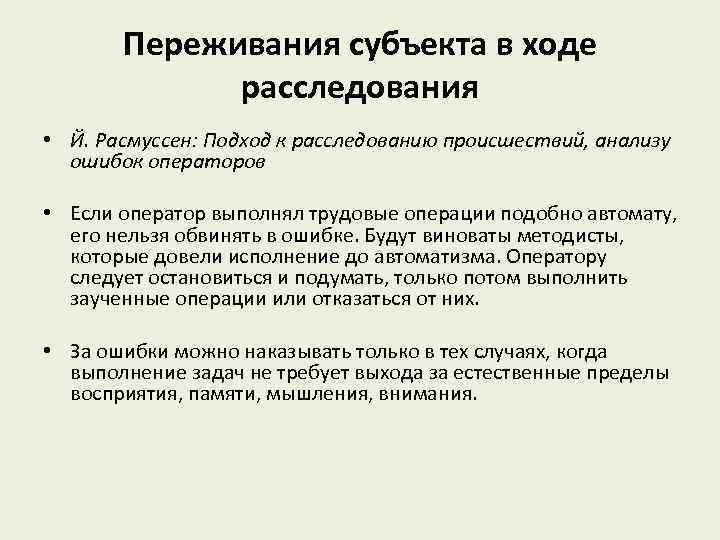 Переживания субъекта в ходе расследования

• Й. Расмуссен: Подход к расследованию происшествий, анализу ошибок операторов

• Если оператор выполнял трудовые операции подобно автомату, его нельзя обвинять в ошибке. Будут виноваты методисты, которые довели исполнение до автоматизма. Оператору следует остановиться и подумать, только потом выполнить заученные операции или отказаться от них.

• За ошибки можно наказывать только в тех случаях, когда выполнение задач не требует выхода за естественные пределы восприятия, памяти, мышления, внимания.